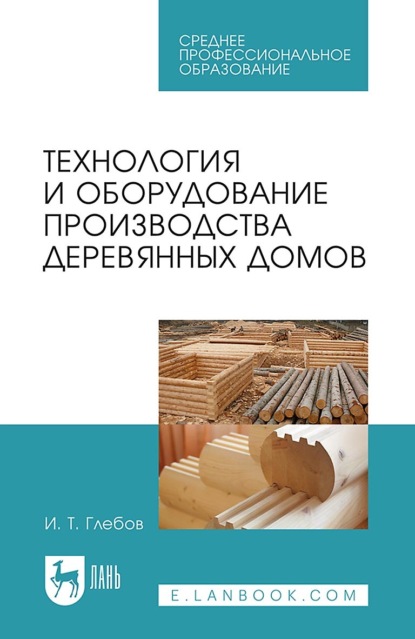 СРЕДНЕЕ ПРОФЕССИОНАЛЬНОЕ ОБРАЗОВАНИЕ

ТЕХНОЛОГИЯ И ОБОРУДОВАНИЕ ПРОИЗВОДСТВА ДЕРЕВЯННЫХ ДОМОВ

И. Т. Глебов

ЛАНЬ

E.LANBOOK.COM